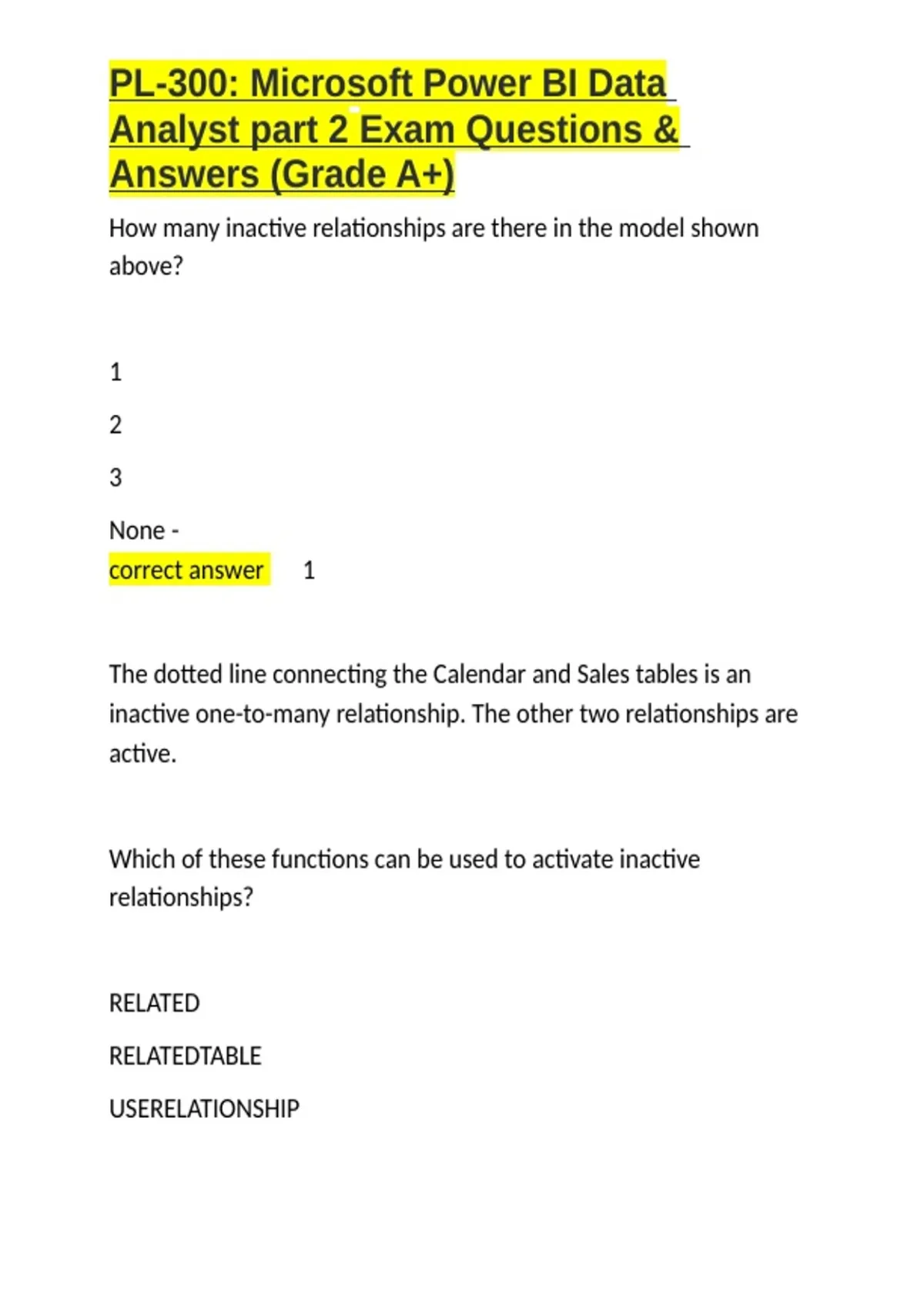 PL-300: Microsoft Power BI Data Analyst part 2 Exam Questions & Answers (Grade A+)

How many inactive relationships are there in the model shown above?

1

2

3

None -
correct answer 1

The dotted line connecting the Calendar and Sales tables is an inactive one-to-many relationship. The other two relationships are active.

Which of these functions can be used to activate inactive relationships?

RELATED

RELATEDTABLE

USERELATIONSHIP